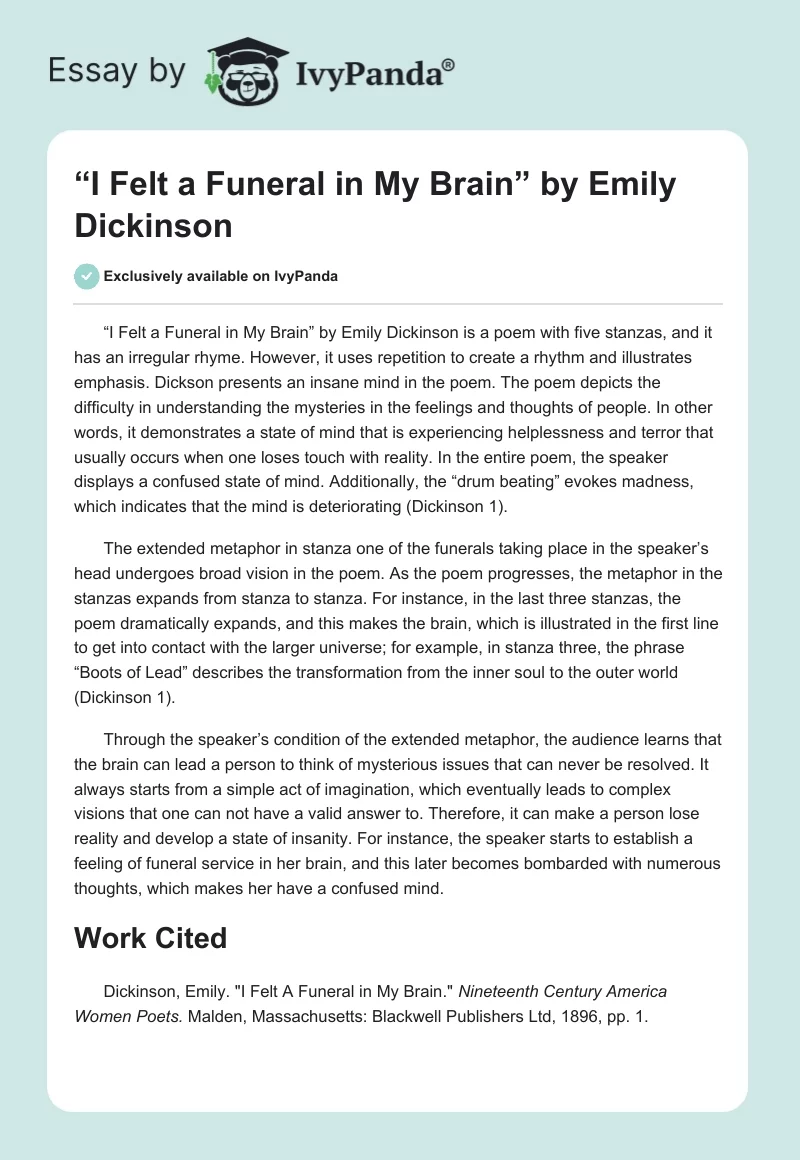 Essay by IvyPanda®

“I Felt a Funeral in My Brain” by Emily Dickinson

Exclusively available on IvyPanda

“I Felt a Funeral in My Brain” by Emily Dickinson is a poem with five stanzas, and it has an irregular rhyme. However, it uses repetition to create a rhythm and illustrates emphasis. Dickson presents an insane mind in the poem. The poem depicts the difficulty in understanding the mysteries in the feelings and thoughts of people. In other words, it demonstrates a state of mind that is experiencing helplessness and terror that usually occurs when one loses touch with reality. In the entire poem, the speaker displays a confused state of mind. Additionally, the “drum beating” evokes madness, which indicates that the mind is deteriorating (Dickinson 1).

The extended metaphor in stanza one of the funerals taking place in the speaker’s head undergoes broad vision in the poem. As the poem progresses, the metaphor in the stanzas expands from stanza to stanza. For instance, in the last three stanzas, the poem dramatically expands, and this makes the brain, which is illustrated in the first line to get into contact with the larger universe; for example, in stanza three, the phrase “Boots of Lead” describes the transformation from the inner soul to the outer world (Dickinson 1).

Through the speaker’s condition of the extended metaphor, the audience learns that the brain can lead a person to think of mysterious issues that can never be resolved. It always starts from a simple act of imagination, which eventually leads to complex visions that one can not have a valid answer to. Therefore, it can make a person lose reality and develop a state of insanity. For instance, the speaker starts to establish a feeling of funeral service in her brain, and this later becomes bombarded with numerous thoughts, which makes her have a confused mind.

Work Cited

Dickinson, Emily. "I Felt A Funeral in My Brain." Nineteenth Century America Women Poets. Malden, Massachusetts: Blackwell Publishers Ltd, 1896, pp. 1.